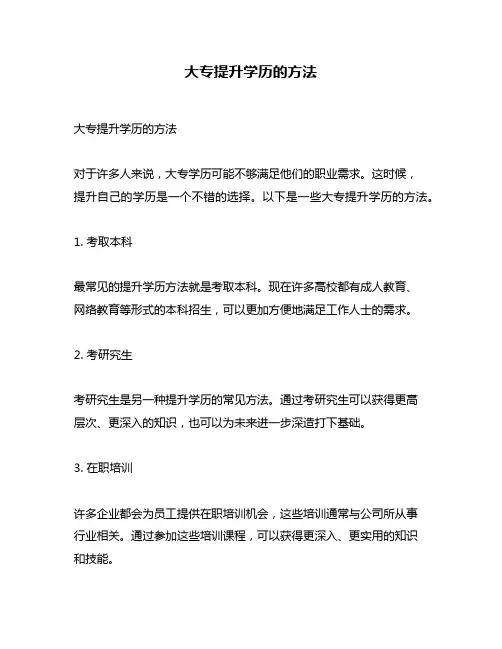 大专提升学历的方法

大专提升学历的方法

对于许多人来说，大专学历可能不够满足他们的职业需求。这时候，提升自己的学历是一个不错的选择。以下是一些大专提升学历的方法。

1. 考取本科

最常见的提升学历方法就是考取本科。现在许多高校都有成人教育、网络教育等形式的本科招生，可以更加方便地满足工作人士的需求。

2. 考研究生

考研究生是另一种提升学历的常见方法。通过考研究生可以获得更高层次、更深入的知识，也可以为未来进一步深造打下基础。

3. 在职培训

许多企业都会为员工提供在职培训机会，这些培训通常与公司所从事行业相关。通过参加这些培训课程，可以获得更深入、更实用的知识和技能。